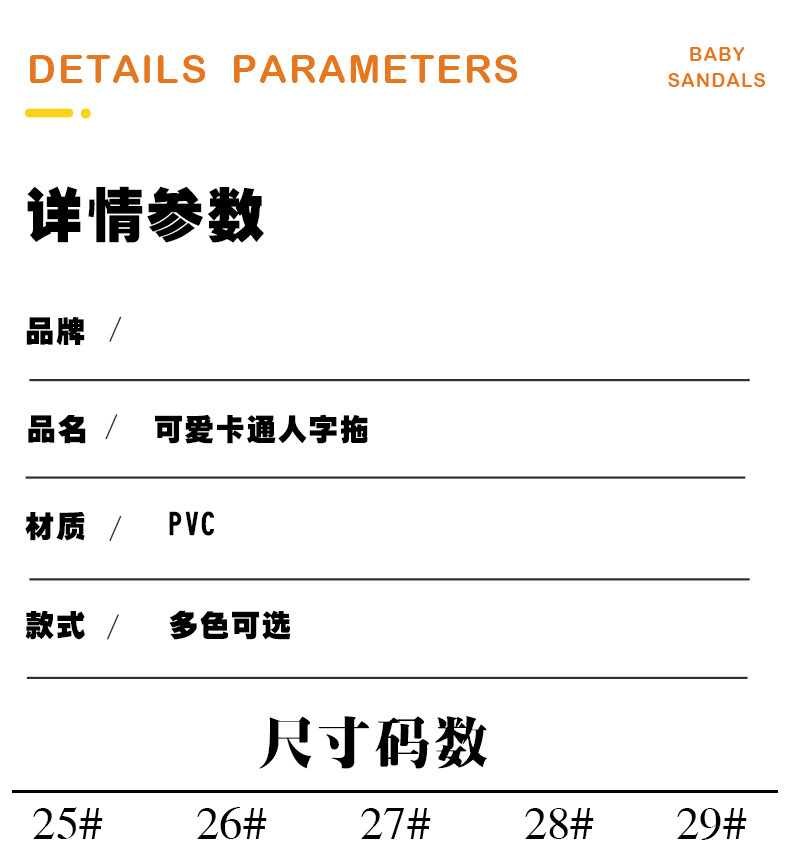 DETAILS PARAMETERS

BABY SANDALS

详情参数

品牌 /

品名 / 可爱卡通人字拖

材质 / PVC

款式 / 多色可选

尺寸码数

25# 26# 27# 28# 29#